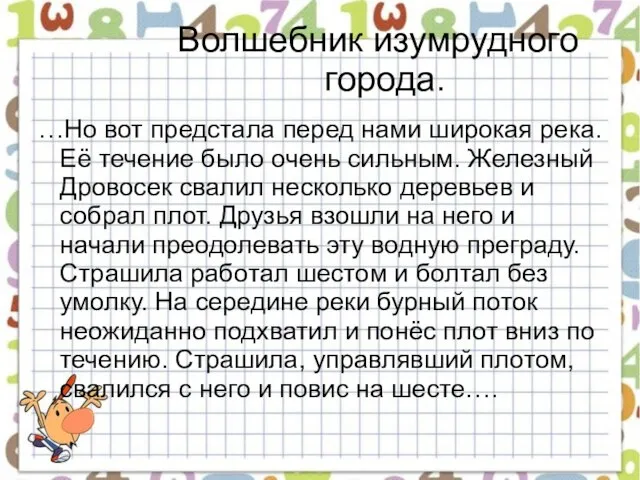 Волшебник изумрудного города.

…Но вот предстала перед нами широкая река. Её течение было очень сильным. Железный Дровосек свалил несколько деревьев и собрал плот. Друзья взошли на него и начали преодолевать эту водную преграду. Страшила работал шестом и болтал без умолку. На середине реки бурный поток неожиданно подхватил и понёс плот вниз по течению. Страшила, управлявший плотом, свалился с него и повис на шесте….